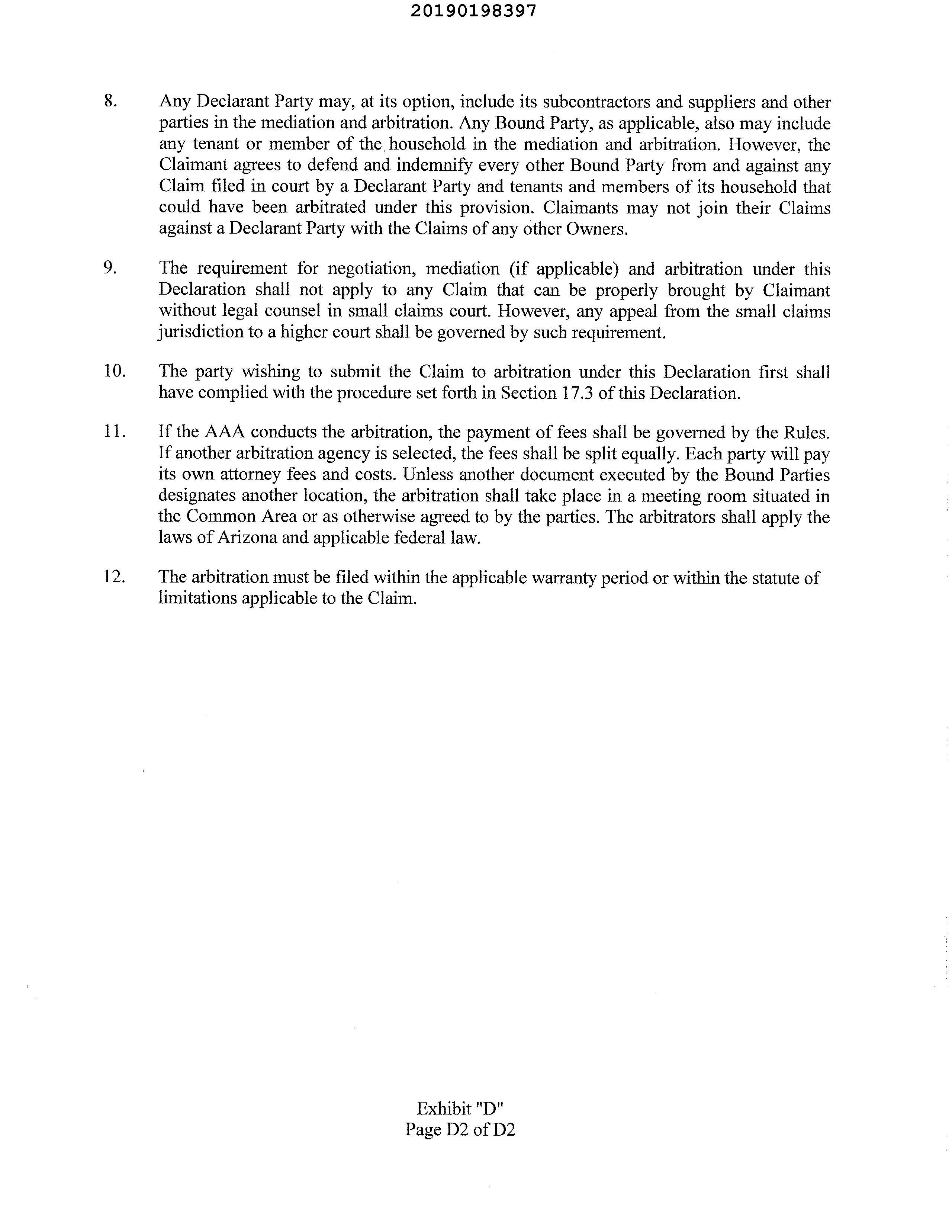 20190198397

8. Any Declarant Party may, at its option, include its subcontractors and suppliers and other parties in the mediation and arbitration. Any Bound Party, as applicable, also may include any tenant or member of the household in the mediation and arbitration. However, the Claimant agrees to defend and indemnify every other Bound Party from and against any Claim filed in court by a Declarant Party and tenants and members of its household that could have been arbitrated under this provision. Claimants may not join their Claims against a Declarant Party with the Claims of any other Owners.

9. The requirement for negotiation, mediation (if applicable) and arbitration under this Declaration shall not apply to any Claim that can be properly brought by Claimant without legal counsel in small claims court. However, any appeal from the small claims jurisdiction to a higher court shall be governed by such requirement.

10. The party wishing to submit the Claim to arbitration under this Declaration first shall have complied with the procedure set forth in Section 17.3 of this Declaration.

11. If the AAA conducts the arbitration, the payment of fees shall be governed by the Rules. If another arbitration agency is selected, the fees shall be split equally. Each party will pay its own attorney fees and costs. Unless another document executed by the Bound Parties designates another location, the arbitration shall take place in a meeting room situated in the Common Area or as otherwise agreed to by the parties. The arbitrators shall apply the laws of Arizona and applicable federal law.

12. The arbitration must be filed within the applicable warranty period or within the statute of limitations applicable to the Claim.

Exhibit "D"
Page D2 of D2